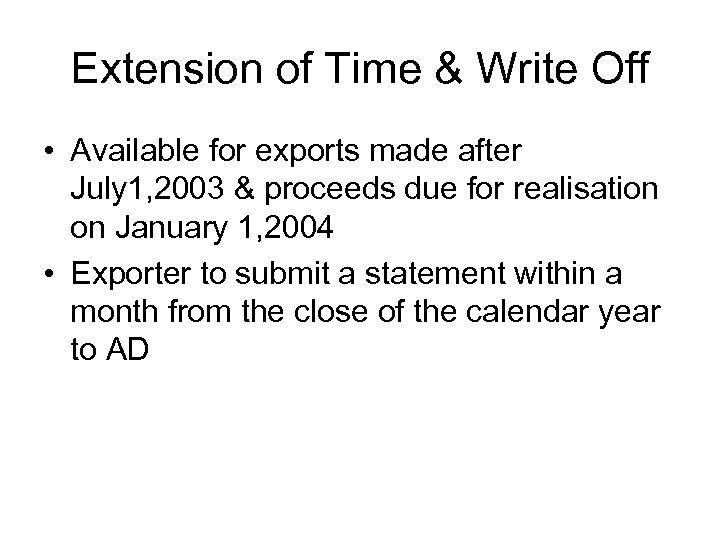 Extension of Time & Write Off

• Available for exports made after July1,2003 & proceeds due for realisation on January 1,2004
• Exporter to submit a statement within a month from the close of the calendar year to AD